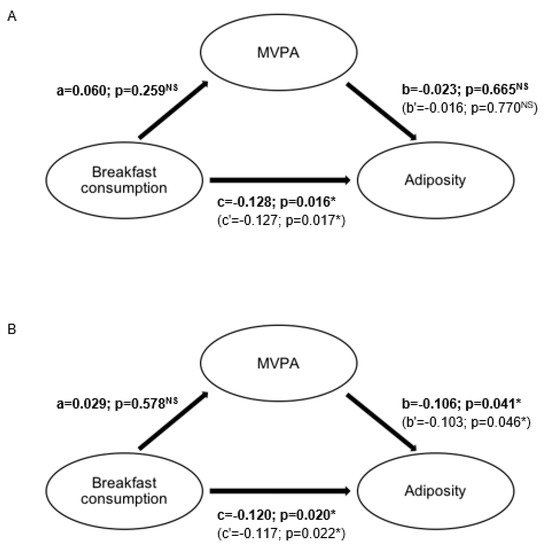 A

MVPA

a=0.060; p=0.259$^{NS}$

b=-0.023; p=0.665$^{NS}$
(b'=-0.016; p=0.770$^{NS}$)

Breakfast consumption

Adiposity

c=-0.128; p=0.016*
(c'=-0.127; p=0.017*)

B

MVPA

a=0.029; p=0.578$^{NS}$

b=-0.106; p=0.041*
(b'=-0.103; p=0.046*)

Breakfast consumption

Adiposity

c=-0.120; p=0.020*
(c'=-0.117; p=0.022*)